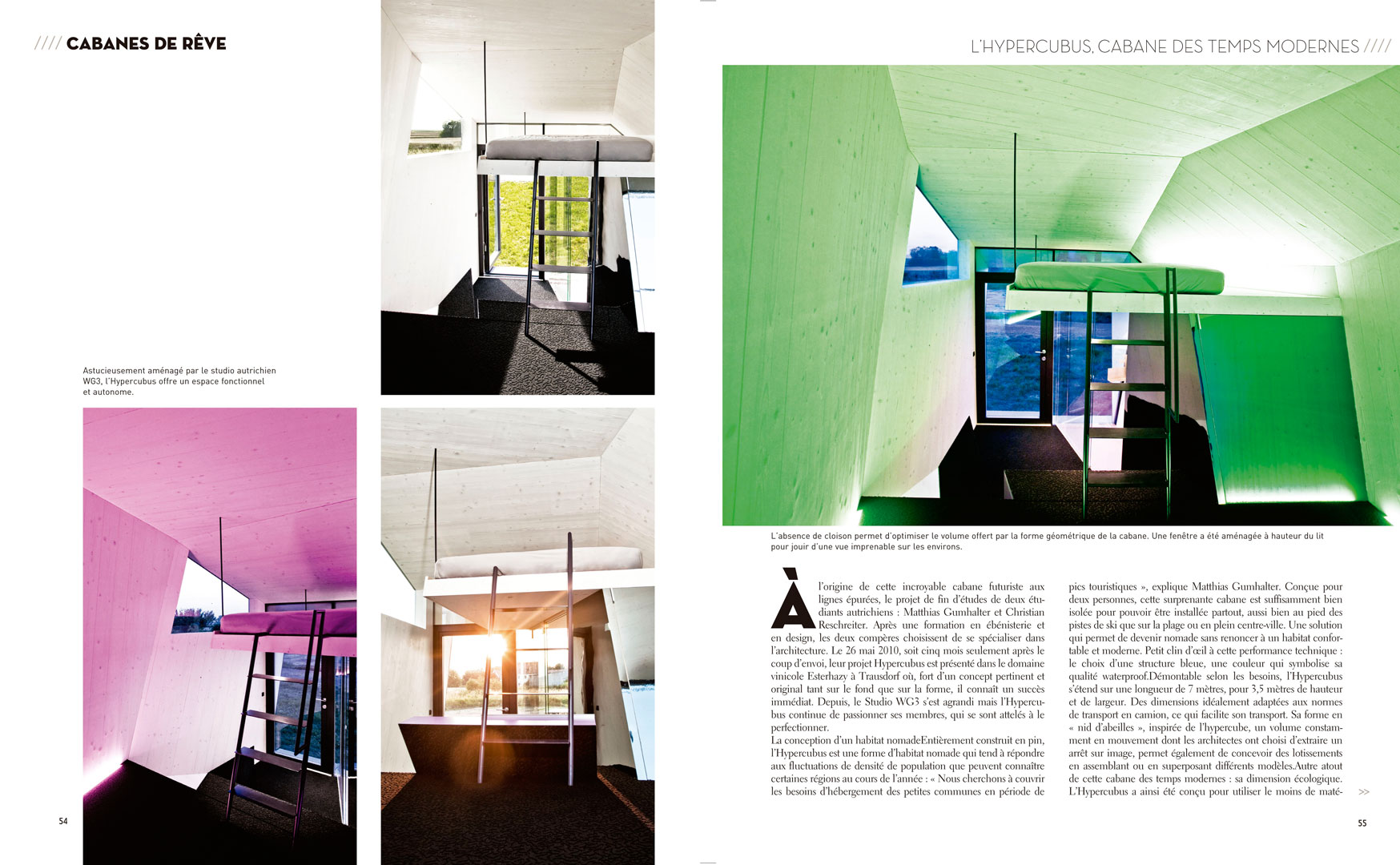 //// CABANES DE RÊVE

Astucieusement aménagé par le studio autrichien WG3, l'Hypercubus offre un espace fonctionnel et autonome.

54

L'HYPERCUBUS, CABANE DES TEMPS MODERNES ////

L'absence de cloison permet d'optimiser le volume offert par la forme géométrique de la cabane. Une fenêtre a été aménagée à hauteur du lit pour jouir d'une vue imprenable sur les environs.

À l'origine de cette incroyable cabane futuriste aux lignes épurées, le projet de fin d'études de deux étudiants autrichiens : Matthias Gumhalter et Christian Reschreiter. Après une formation en ébénisterie et en design, les deux compères choisissent de se spécialiser dans l'architecture. Le 26 mai 2010, soit cinq mois seulement après le coup d'envoi, leur projet Hypercubus est présenté dans le domaine vinicole Esterhazy à Trausdorf où, fort d'un concept pertinent et original tant sur le fond que sur la forme, il connaît un succès immédiat. Depuis, le Studio WG3 s'est agrandi mais l'Hypercubus continue de passionner ses membres, qui se sont attelés à le perfectionner.
La conception d'un habitat nomadeEntièrement construit en pin, l'Hypercubus est une forme d'habitat nomade qui tend à répondre aux fluctuations de densité de population que peuvent connaître certaines régions au cours de l'année : « Nous cherchons à couvrir les besoins d'hébergement des petites communes en période de pics touristiques », explique Matthias Gumhalter. Conçue pour deux personnes, cette surprenante cabane est suffisamment bien isolée pour pouvoir être installée partout, aussi bien au pied des pistes de ski que sur la plage ou en plein centre-ville. Une solution qui permet de devenir nomade sans renoncer à un habitat confortable et moderne. Petit clin d'œil à cette performance technique : le choix d'une structure bleue, une couleur qui symbolise sa qualité waterproof.Démontable selon les besoins, l'Hypercubus s'étend sur une longueur de 7 mètres, pour 3,5 mètres de hauteur et de largeur. Des dimensions idéalement adaptées aux normes de transport en camion, ce qui facilite son transport. Sa forme en « nid d'abeilles », inspirée de l'hypercube, un volume constamment en mouvement dont les architectes ont choisi d'extraire un arrêt sur image, permet également de concevoir des lotissements en assemblant ou en superposant différents modèles.Autre atout de cette cabane des temps modernes : sa dimension écologique. L'Hypercubus a ainsi été conçu pour utiliser le moins de maté- >>

55